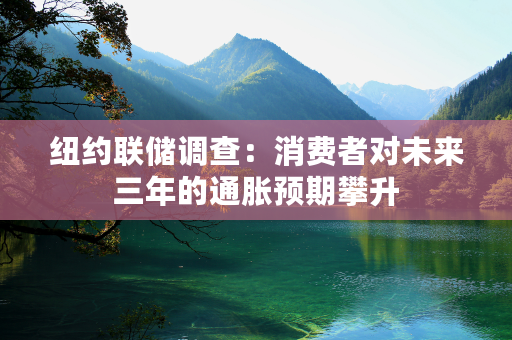 纽约联储调查：消费者对未来三年的通胀预期攀升